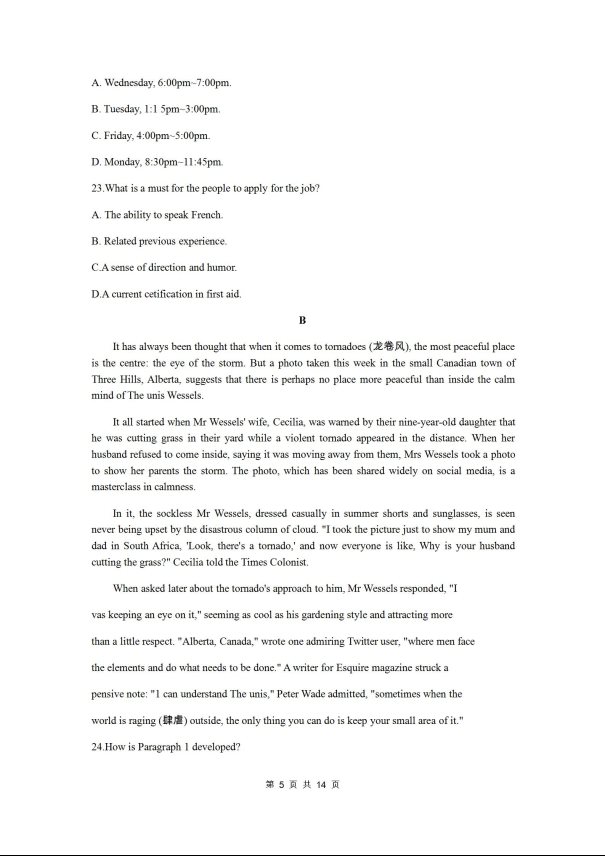 A. Wednesday, 6:00pm~7:00pm.

B. Tuesday, 1:1 5pm~3:00pm.

C. Friday, 4:00pm~5:00pm.

D. Monday, 8:30pm~11:45pm.

23.What is a must for the people to apply for the job?

A. The ability to speak French.

B. Related previous experience.

C.A sense of direction and humor.

D.A current cetification in first aid.

B

It has always been thought that when it comes to tornadoes (龙卷风), the most peaceful place is the centre: the eye of the storm. But a photo taken this week in the small Canadian town of Three Hills, Alberta, suggests that there is perhaps no place more peaceful than inside the calm mind of The unis Wessels.

It all started when Mr Wessels' wife, Cecilia, was warned by their nine-year-old daughter that he was cutting grass in their yard while a violent tornado appeared in the distance. When her husband refused to come inside, saying it was moving away from them, Mrs Wessels took a photo to show her parents the storm. The photo, which has been shared widely on social media, is a masterclass in calmness.

In it, the sockless Mr Wessels, dressed casually in summer shorts and sunglasses, is seen never being upset by the disastrous column of cloud. "I took the picture just to show my mum and dad in South Africa, 'Look, there's a tornado,' and now everyone is like, Why is your husband cutting the grass?" Cecilia told the Times Colonist.

When asked later about the tornado's approach to him, Mr Wessels responded, "I vas keeping an eye on it," seeming as cool as his gardening style and attracting more than a little respect. "Alberta, Canada," wrote one admiring Twitter user, "where men face the elements and do what needs to be done." A writer for Esquire magazine struck a pensive note: "1 can understand The unis," Peter Wade admitted, "sometimes when the world is raging (肆虐) outside, the only thing you can do is keep your small area of it."

24.How is Paragraph 1 developed?

第 5 页 共 14 页